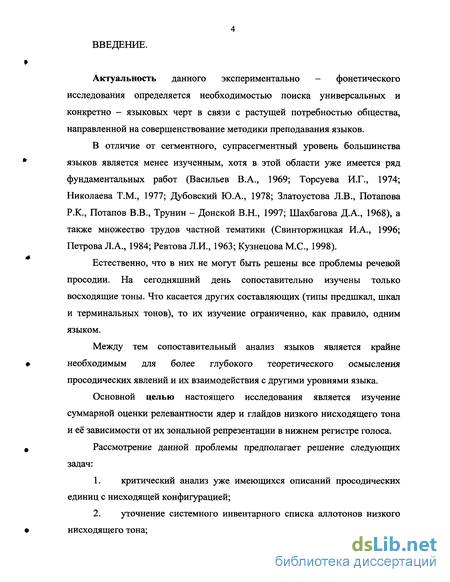 4

ВВЕДЕНИЕ.

Актуальность данного экспериментально – фонетического исследования определяется необходимостью поиска универсальных и конкретно – языковых черт в связи с растущей потребностью общества, направленной на совершенствование методики преподавания языков.

В отличие от сегментного, супрасегментный уровень большинства языков является менее изученным, хотя в этой области уже имеется ряд фундаментальных работ (Васильев В.А., 1969; Торсуева И.Г., 1974; Николаева Т.М., 1977; Дубовский Ю.А., 1978; Златоустова Л.В., Потапова Р.К., Потапов В.В., Трунин – Донской В.Н., 1997; Шахбагова Д.А., 1968), а также множество трудов частной тематики (Свинторжицкая И.А., 1996; Петрова Л.А., 1984; Ревтова Л.И., 1963; Кузнецова М.С., 1998).

Естественно, что в них не могут быть решены все проблемы речевой просодии. На сегодняшний день сопоставительно изучены только восходящие тоны. Что касается других составляющих (типы предшкал, шкал и терминальных тонов), то их изучение ограниченно, как правило, одним языком.

Между тем сопоставительный анализ языков является крайне необходимым для более глубокого теоретического осмысления просодических явлений и их взаимодействия с другими уровнями языка.

Основной целью настоящего исследования является изучение суммарной оценки релевантности ядер и глайдов низкого нисходящего тона и её зависимости от их зональной репрезентации в нижнем регистре голоса.

Рассмотрение данной проблемы предполагает решение следующих задач:

1. критический анализ уже имеющихся описаний просодических единиц с нисходящей конфигурацией;

2. уточнение системного инвентарного списка аллотонов низкого нисходящего тона;

dsLib.net
библиотека диссертаций